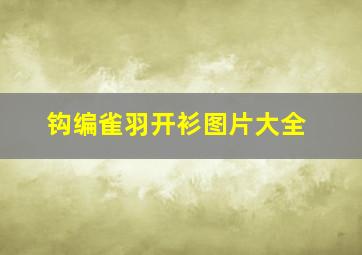 钩编雀羽开衫图片大全